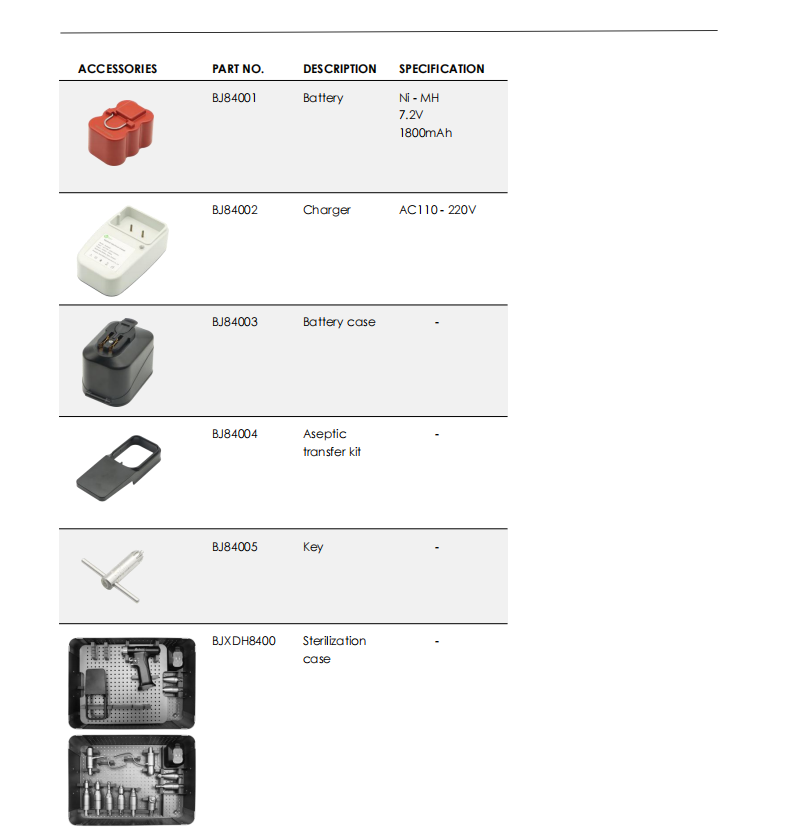 | ACCESSORIES | PART NO. | DESCRIPTION | SPECIFICATION |
|---|---|---|---|
| | BJ84001 | Battery | Ni - MH 7.2V 1800mAh |
| | BJ84002 | Charger | AC110 - 220V |
| | BJ84003 | Battery case | - |
| | BJ84004 | Aseptic transfer kit | - |
| | BJ84005 | Key | - |
| | BJXDH8400 | Sterilization case | - |